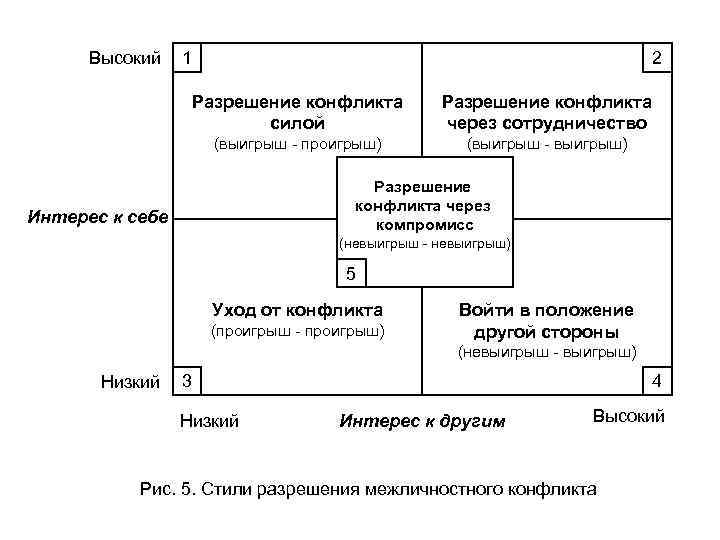 Высокий 1

2

Разрешение конфликта силой
(выигрыш - проигрыш)

Разрешение конфликта через сотрудничество
(выигрыш - выигрыш)

Интерес к себе

Разрешение конфликта через компромисс
(невыигрыш - невыигрыш)

5

Уход от конфликта
(проигрыш - проигрыш)

Войти в положение другой стороны
(невыигрыш - выигрыш)

Низкий 3

4

Низкий

Интерес к другим

Высокий

Рис. 5. Стили разрешения межличностного конфликта